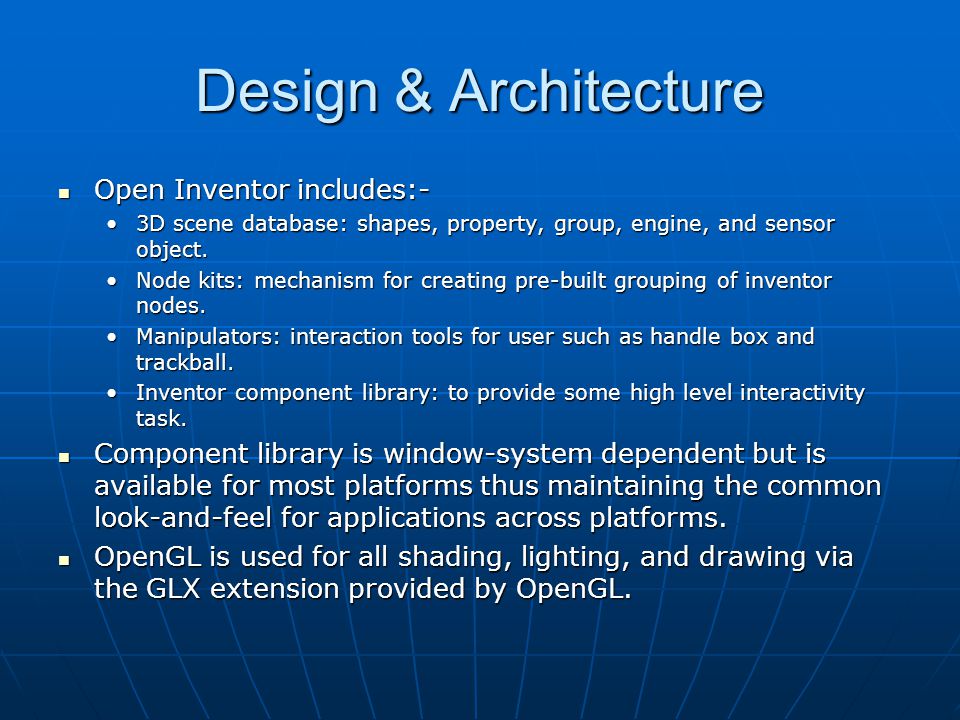 Design & Architecture

- Open Inventor includes:-
  - 3D scene database: shapes, property, group, engine, and sensor object.
  - Node kits: mechanism for creating pre-built grouping of inventor nodes.
  - Manipulators: interaction tools for user such as handle box and trackball.
  - Inventor component library: to provide some high level interactivity task.
- Component library is window-system dependent but is available for most platforms thus maintaining the common look-and-feel for applications across platforms.
- OpenGL is used for all shading, lighting, and drawing via the GLX extension provided by OpenGL.